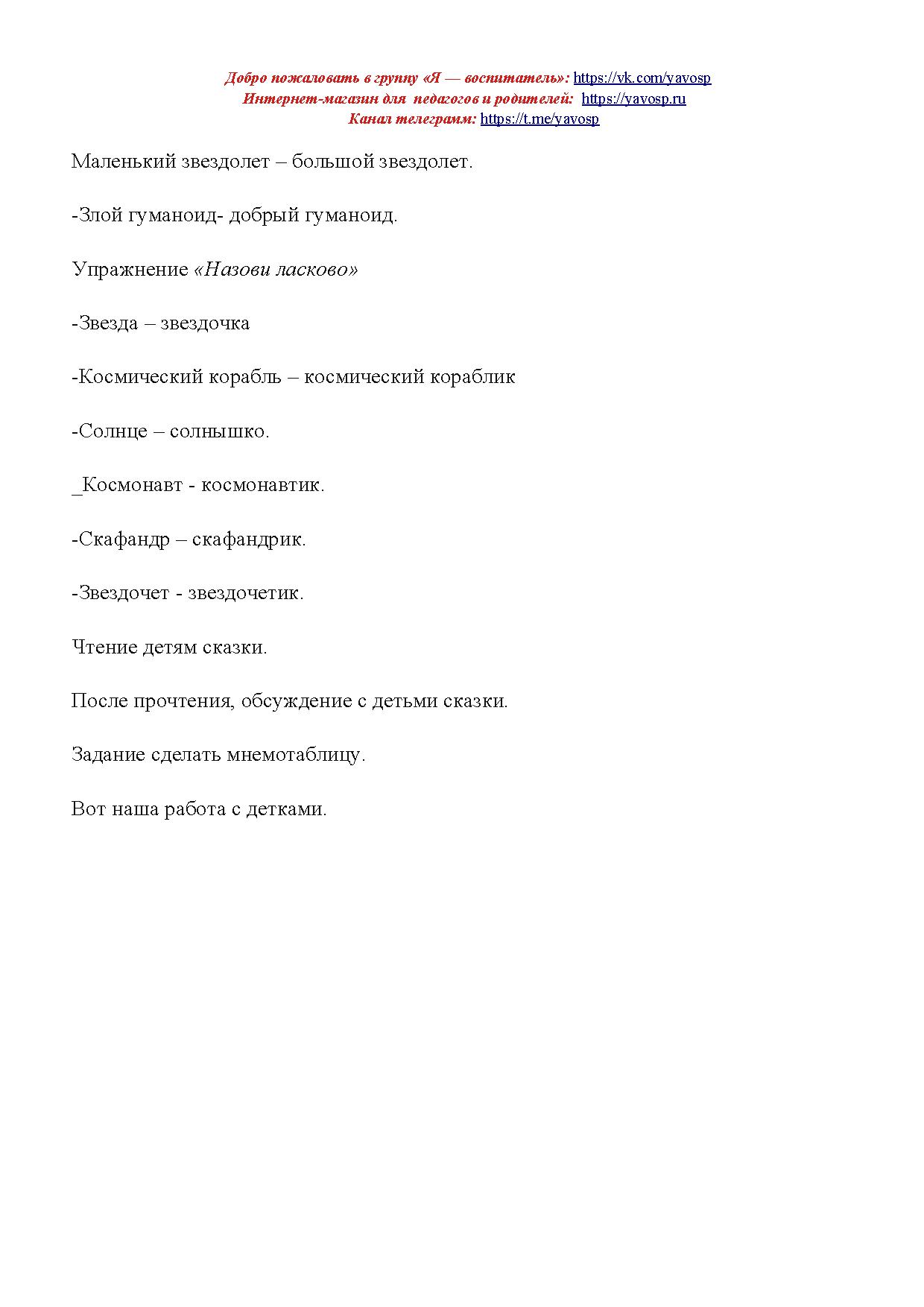 Добро пожаловать в группу «Я — воспитатель»: https://vk.com/yavosp
Интернет-магазин для педагогов и родителей: https://yavosp.ru
Канал телеграмм: https://t.me/yavosp

Маленький звездолет – большой звездолет.

-Злой гуманоид- добрый гуманоид.

Упражнение «Назови ласково»

-Звезда – звездочка

-Космический корабль – космический кораблик

-Солнце – солнышко.

_Космонавт - космонавтик.

-Скафандр – скафандрик.

-Звездочет - звездочетик.

Чтение детям сказки.

После прочтения, обсуждение с детьми сказки.

Задание сделать мнемотаблицу.

Вот наша работа с детками.